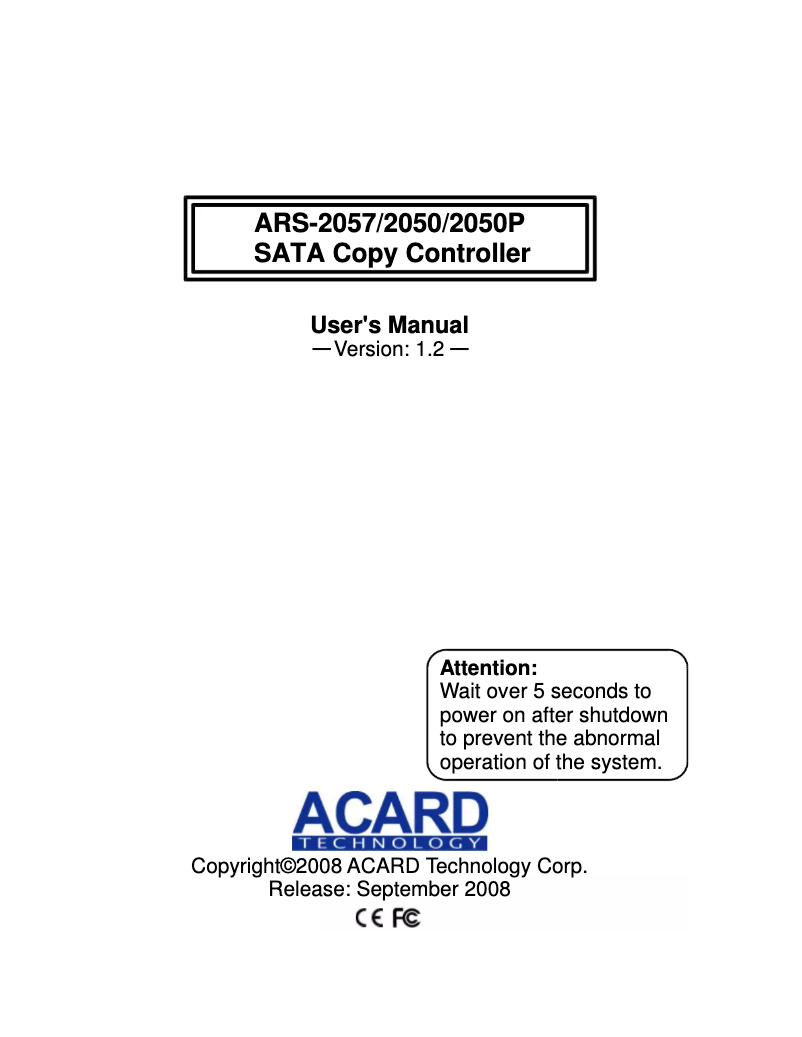 ARS-2057/2050/2050P
SATA Copy Controller

User's Manual
— Version: 1.2 —

Attention:
Wait over 5 seconds to power on after shutdown to prevent the abnormal operation of the system.

ACARD
TECHNOLOGY

Copyright©2008 ACARD Technology Corp.
Release: September 2008

CE FC